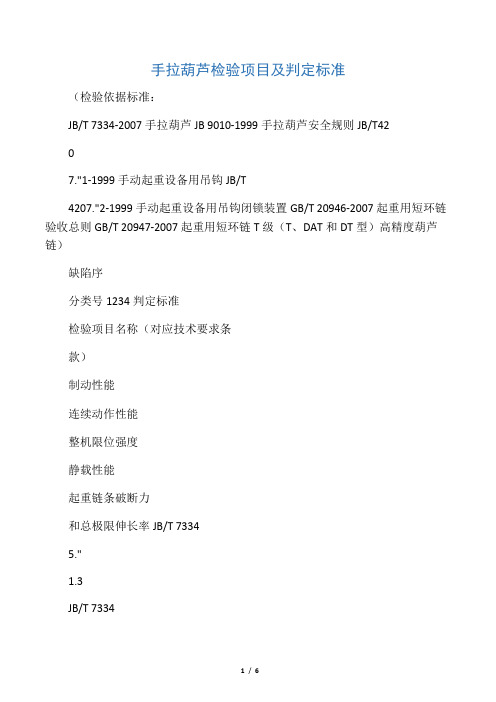 手拉葫芦检验项目及判定标准

（检验依据标准：

JB/T 7334-2007 手拉葫芦 JB 9010-1999 手拉葫芦安全规则 JB/T42

0

7."1-1999 手动起重设备用吊钩 JB/T

4207."2-1999 手动起重设备用吊钩闭锁装置 GB/T 20946-2007 起重用短环链验收总则 GB/T 20947-2007 起重用短环链 T 级（T、DAT 和 DT 型）高精度葫芦链）

缺陷序

分类号 1234 判定标准

检验项目名称（对应技术要求条

款）

制动性能

连续动作性能

整机限位强度

静载性能

起重链条破断力

和总极限伸长率 JB/T 7334

5."

1.3

JB/T 7334

1 / 6